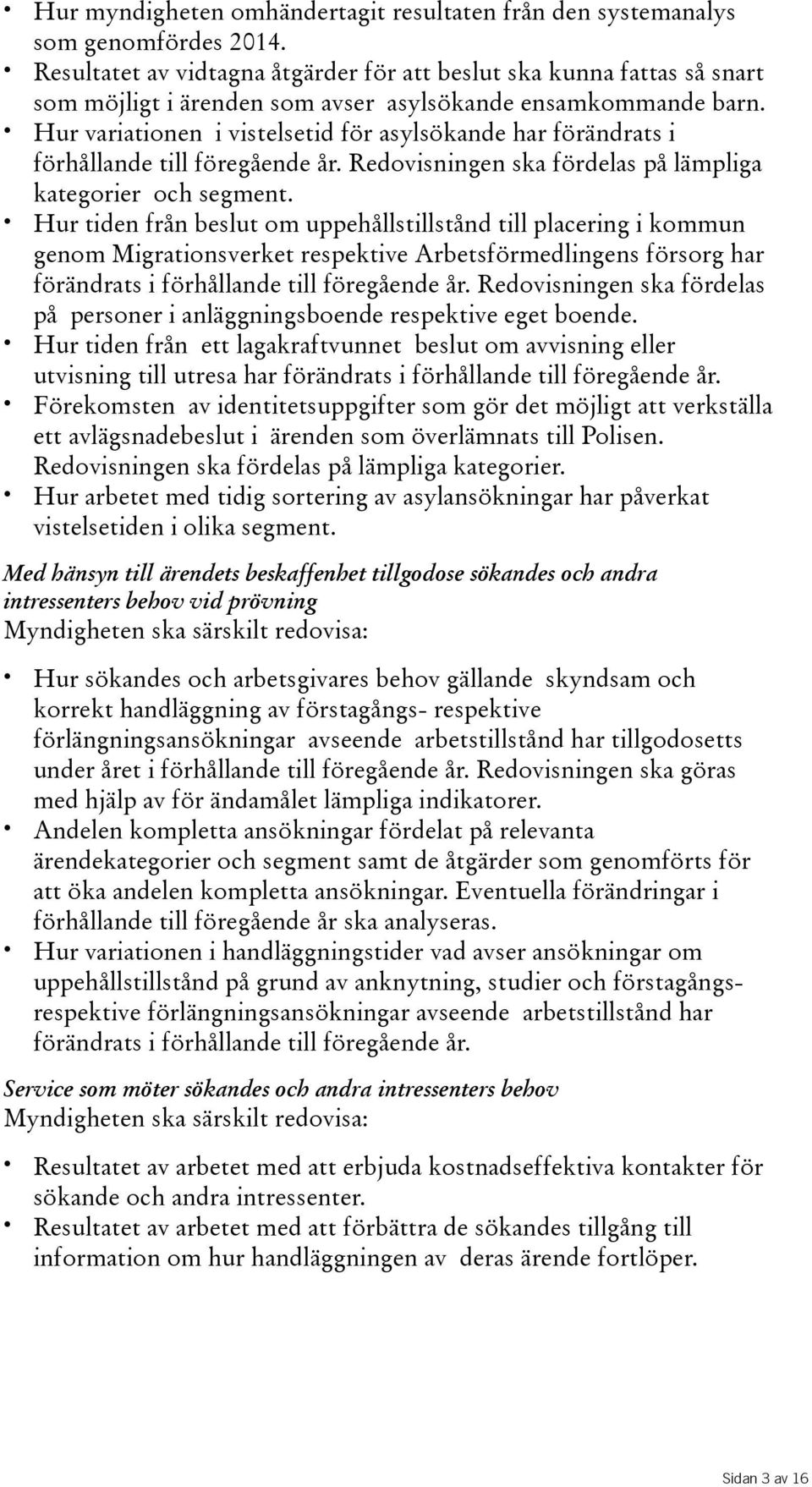 • Hur myndigheten omhändertagit resultaten från den systemanalys som genomfördes 2014.
• Resultatet av vidtagna åtgärder för att beslut ska kunna fattas så snart som möjligt i ärenden som avser asylsökande ensamkommande barn.
• Hur variationen i vistelsetid för asylsökande har förändrats i förhållande till föregående år. Redovisningen ska fördelas på lämpliga kategorier och segment.
• Hur tiden från beslut om uppehållstillstånd till placering i kommun genom Migrationsverket respektive Arbetsförmedlingens försorg har förändrats i förhållande till föregående år. Redovisningen ska fördelas på personer i anläggningsboende respektive eget boende.
• Hur tiden från ett lagakraftvunnet beslut om avvisning eller utvisning till utresa har förändrats i förhållande till föregående år.
• Förekomsten av identitetsuppgifter som gör det möjligt att verkställa ett avlägsnadebeslut i ärenden som överlämnats till Polisen. Redovisningen ska fördelas på lämpliga kategorier.
• Hur arbetet med tidig sortering av asylansökningar har påverkat vistelsetiden i olika segment.

Med hänsyn till ärendets beskaffenhet tillgodose sökandes och andra intressenters behov vid prövning
Myndigheten ska särskilt redovisa:

• Hur sökandes och arbetsgivares behov gällande skyndsam och korrekt handläggning av förstagångs- respektive förlängningsansökningar avseende arbetstillstånd har tillgodosetts under året i förhållande till föregående år. Redovisningen ska göras med hjälp av för ändamålet lämpliga indikatorer.
• Andelen kompletta ansökningar fördelat på relevanta ärendekategorier och segment samt de åtgärder som genomförts för att öka andelen kompletta ansökningar. Eventuella förändringar i förhållande till föregående år ska analyseras.
• Hur variationen i handläggningstider vad avser ansökningar om uppehållstillstånd på grund av anknytning, studier och förstagångs- respektive förlängningsansökningar avseende arbetstillstånd har förändrats i förhållande till föregående år.

Service som möter sökandes och andra intressenters behov
Myndigheten ska särskilt redovisa:

• Resultatet av arbetet med att erbjuda kostnadseffektiva kontakter för sökande och andra intressenter.
• Resultatet av arbetet med att förbättra de sökandes tillgång till information om hur handläggningen av deras ärende fortlöper.

Sidan 3 av 16